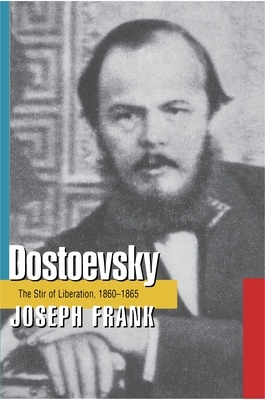 Dostoevsky

The Stir of Liberation, 1860–1865

JOSEPH FRANK